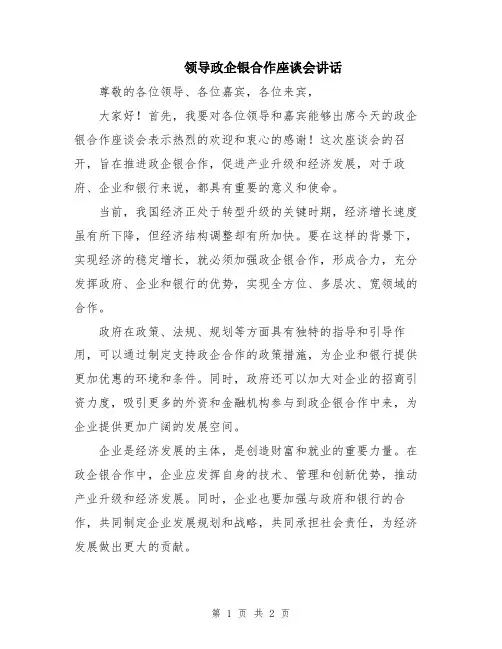 领导政企银合作座谈会讲话

尊敬的各位领导、各位嘉宾，各位来宾，

大家好！首先，我要对各位领导和嘉宾能够出席今天的政企银合作座谈会表示热烈的欢迎和衷心的感谢！这次座谈会的召开，旨在推进政企银合作，促进产业升级和经济发展，对于政府、企业和银行来说，都具有重要的意义和使命。

当前，我国经济正处于转型升级的关键时期，经济增长速度虽有所下降，但经济结构调整却有所加快。要在这样的背景下，实现经济的稳定增长，就必须加强政企银合作，形成合力，充分发挥政府、企业和银行的优势，实现全方位、多层次、宽领域的合作。

政府在政策、法规、规划等方面具有独特的指导和引导作用，可以通过制定支持政企合作的政策措施，为企业和银行提供更加优惠的环境和条件。同时，政府还可以加大对企业的招商引资力度，吸引更多的外资和金融机构参与到政企银合作中来，为企业提供更加广阔的发展空间。

企业是经济发展的主体，是创造财富和就业的重要力量。在政企银合作中，企业应发挥自身的技术、管理和创新优势，推动产业升级和经济发展。同时，企业也要加强与政府和银行的合作，共同制定企业发展规划和战略，共同承担社会责任，为经济发展做出更大的贡献。

第 1 页 共 2 页